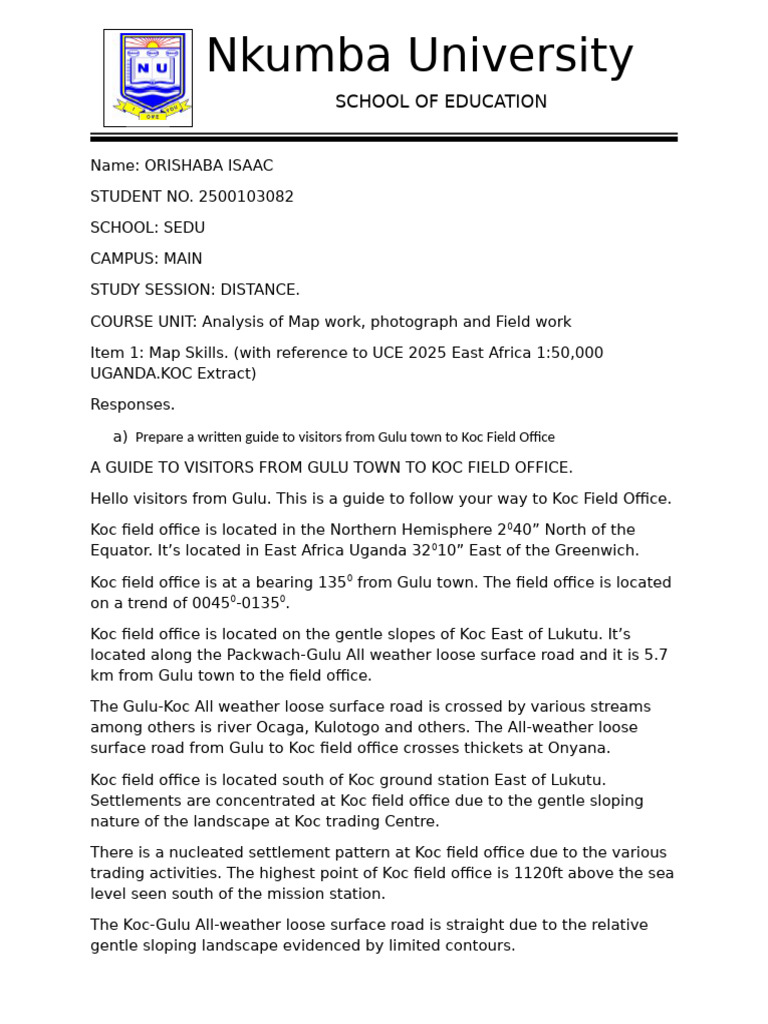 N U

Nkumba University

SCHOOL OF EDUCATION

Name: ORISHABA ISAAC

STUDENT NO. 2500103082

SCHOOL: SEDU

CAMPUS: MAIN

STUDY SESSION: DISTANCE.

COURSE UNIT: Analysis of Map work, photograph and Field work

Item 1: Map Skills. (with reference to UCE 2025 East Africa 1:50,000 UGANDA.KOC Extract)

Responses.

a) Prepare a written guide to visitors from Gulu town to Koc Field Office

A GUIDE TO VISITORS FROM GULU TOWN TO KOC FIELD OFFICE.

Hello visitors from Gulu. This is a guide to follow your way to Koc Field Office.

Koc field office is located in the Northern Hemisphere $2^0$40” North of the Equator. It’s located in East Africa Uganda $32^0$10” East of the Greenwich.

Koc field office is at a bearing $135^0$ from Gulu town. The field office is located on a trend of $0045^0$-$0135^0$.

Koc field office is located on the gentle slopes of Koc East of Lukutu. It’s located along the Packwach-Gulu All weather loose surface road and it is 5.7 km from Gulu town to the field office.

The Gulu-Koc All weather loose surface road is crossed by various streams among others is river Ocaga, Kulotogo and others. The All-weather loose surface road from Gulu to Koc field office crosses thickets at Onyana.

Koc field office is located south of Koc ground station East of Lukutu. Settlements are concentrated at Koc field office due to the gentle sloping nature of the landscape at Koc trading Centre.

There is a nucleated settlement pattern at Koc field office due to the various trading activities. The highest point of Koc field office is 1120ft above the sea level seen south of the mission station.

The Koc-Gulu All-weather loose surface road is straight due to the relative gentle sloping landscape evidenced by limited contours.